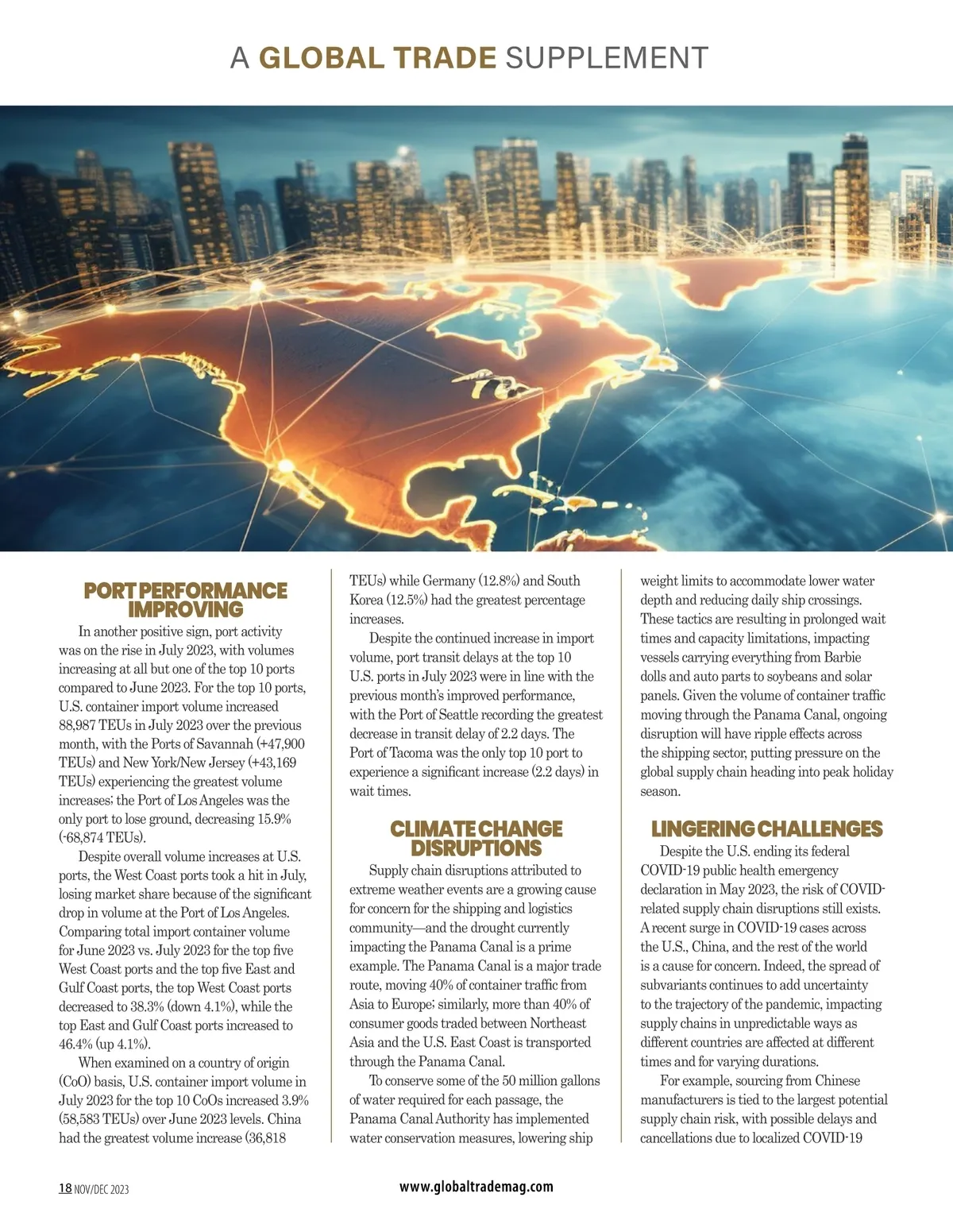 A GLOBAL TRADE SUPPLEMENT

PORT PERFORMANCE IMPROVING

In another positive sign, port activity was on the rise in July 2023, with volumes increasing at all but one of the top 10 ports compared to June 2023. For the top 10 ports, U.S. container import volume increased 88,987 TEUs in July 2023 over the previous month, with the Ports of Savannah (+47,900 TEUs) and New York/New Jersey (+43,169 TEUs) experiencing the greatest volume increases; the Port of Los Angeles was the only port to lose ground, decreasing 15.9% (-68,874 TEUs).

Despite overall volume increases at U.S. ports, the West Coast ports took a hit in July, losing market share because of the significant drop in volume at the Port of Los Angeles. Comparing total import container volume for June 2023 vs. July 2023 for the top five West Coast ports and the top five East and Gulf Coast ports, the top West Coast ports decreased to 38.3% (down 4.1%), while the top East and Gulf Coast ports increased to 46.4% (up 4.1%).

When examined on a country of origin (CoO) basis, U.S. container import volume in July 2023 for the top 10 CoOs increased 3.9% (58,583 TEUs) over June 2023 levels. China had the greatest volume increase (36,818 TEUs) while Germany (12.8%) and South Korea (12.5%) had the greatest percentage increases.

Despite the continued increase in import volume, port transit delays at the top 10 U.S. ports in July 2023 were in line with the previous month's improved performance, with the Port of Seattle recording the greatest decrease in transit delay of 2.2 days. The Port of Tacoma was the only top 10 port to experience a significant increase (2.2 days) in wait times.

CLIMATE CHANGE DISRUPTIONS

Supply chain disruptions attributed to extreme weather events are a growing cause for concern for the shipping and logistics community—and the drought currently impacting the Panama Canal is a prime example. The Panama Canal is a major trade route, moving 40% of container traffic from Asia to Europe; similarly, more than 40% of consumer goods traded between Northeast Asia and the U.S. East Coast is transported through the Panama Canal.

To conserve some of the 50 million gallons of water required for each passage, the Panama Canal Authority has implemented water conservation measures, lowering ship weight limits to accommodate lower water depth and reducing daily ship crossings. These tactics are resulting in prolonged wait times and capacity limitations, impacting vessels carrying everything from Barbie dolls and auto parts to soybeans and solar panels. Given the volume of container traffic moving through the Panama Canal, ongoing disruption will have ripple effects across the shipping sector, putting pressure on the global supply chain heading into peak holiday season.

LINGERING CHALLENGES

Despite the U.S. ending its federal COVID-19 public health emergency declaration in May 2023, the risk of COVID-related supply chain disruptions still exists. A recent surge in COVID-19 cases across the U.S., China, and the rest of the world is a cause for concern. Indeed, the spread of subvariants continues to add uncertainty to the trajectory of the pandemic, impacting supply chains in unpredictable ways as different countries are affected at different times and for varying durations.

For example, sourcing from Chinese manufacturers is tied to the largest potential supply chain risk, with possible delays and cancellations due to localized COVID-19

18 NOV/DEC 2023

www.globaltrademag.com